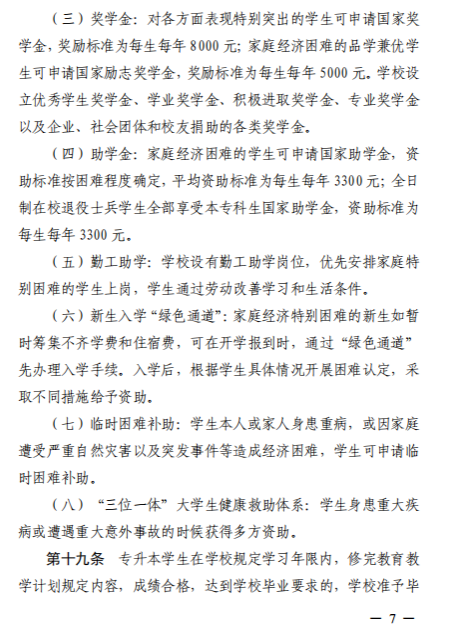 （三）奖学金：对各方面表现特别突出的学生可申请国家奖学金，奖励标准为每生每年 8000 元；家庭经济困难的品学兼优学生可申请国家励志奖学金，奖励标准为每生每年 5000 元。学校设立优秀学生奖学金、学业奖学金、积极进取奖学金、专业奖学金以及企业、社会团体和校友捐助的各类奖学金。

（四）助学金：家庭经济困难的学生可申请国家助学金，资助标准按困难程度确定，平均资助标准为每生每年 3300 元；全日制在校退役士兵学生全部享受本专科生国家助学金，资助标准为每生每年 3300 元。

（五）勤工助学：学校设有勤工助学岗位，优先安排家庭特别困难的学生上岗，学生通过劳动改善学习和生活条件。

（六）新生入学“绿色通道”：家庭经济特别困难的新生如暂时筹集不齐学费和住宿费，可在开学报到时，通过“绿色通道”先办理入学手续。入学后，根据学生具体情况开展困难认定，采取不同措施给予资助。

（七）临时困难补助：学生本人或家人身患重病，或因家庭遭受严重自然灾害以及突发事件等造成经济困难，学生可申请临时困难补助。

（八）“三位一体”大学生健康救助体系：学生身患重大疾病或遭遇重大意外事故的时候获得多方资助。

第十九条　专升本学生在学校规定学习年限内，修完教育教学计划规定内容，成绩合格，达到学校毕业要求的，学校准予毕

— 7 —